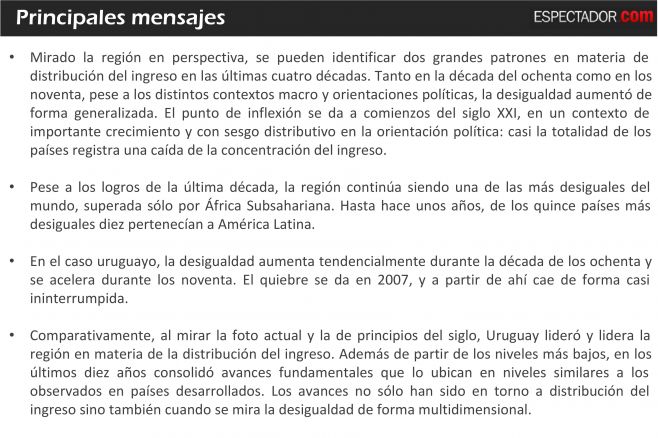 Principales mensajes

ESPECTADOR com

• Mirado la región en perspectiva, se pueden identificar dos grandes patrones en materia de distribución del ingreso en las últimas cuatro décadas. Tanto en la década del ochenta como en los noventa, pese a los distintos contextos macro y orientaciones políticas, la desigualdad aumentó de forma generalizada. El punto de inflexión se da a comienzos del siglo XXI, en un contexto de importante crecimiento y con sesgo distributivo en la orientación política: casi la totalidad de los países registra una caída de la concentración del ingreso.

• Pese a los logros de la última década, la región continúa siendo una de las más desiguales del mundo, superada sólo por África Subsahariana. Hasta hace unos años, de los quince países más desiguales diez pertenecían a América Latina.

• En el caso uruguayo, la desigualdad aumenta tendencialmente durante la década de los ochenta y se acelera durante los noventa. El quiebre se da en 2007, y a partir de ahí cae de forma casi ininterrumpida.

• Comparativamente, al mirar la foto actual y la de principios del siglo, Uruguay lideró y lidera la región en materia de la distribución del ingreso. Además de partir de los niveles más bajos, en los últimos diez años consolidó avances fundamentales que lo ubican en niveles similares a los observados en países desarrollados. Los avances no sólo han sido en torno a distribución del ingreso sino también cuando se mira la desigualdad de forma multidimensional.